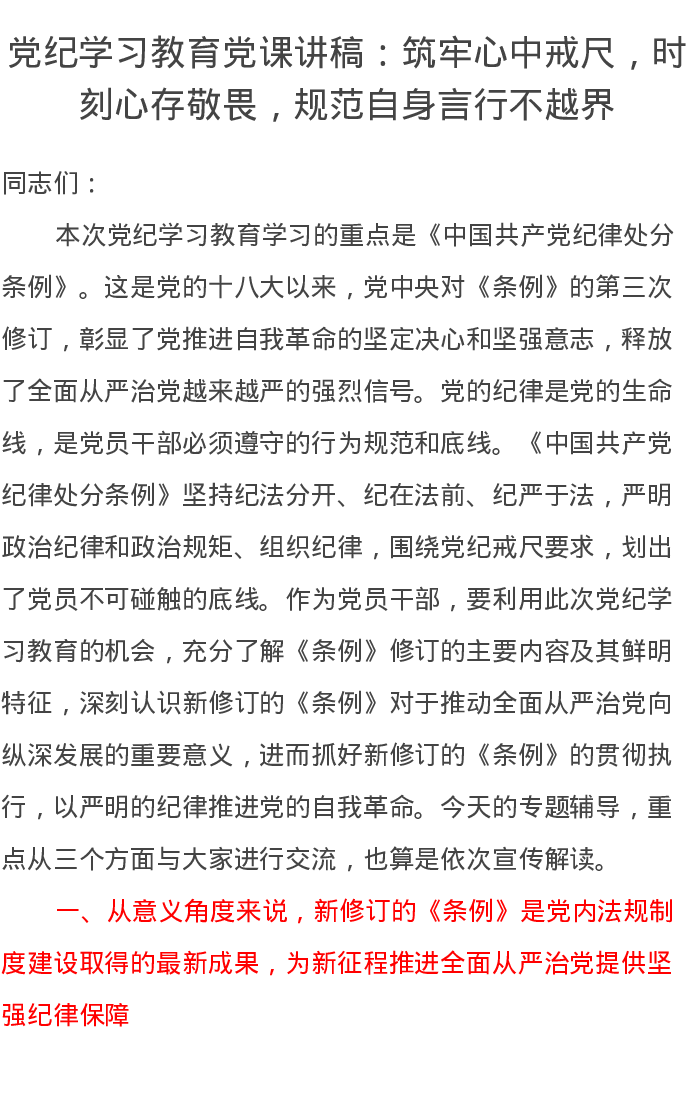 党纪学习教育党课讲稿：筑牢心中戒尺，时刻心存敬畏，规范自身言行不越界

同志们：

本次党纪学习教育学习的重点是《中国共产党纪律处分条例》。这是党的十八大以来，党中央对《条例》的第三次修订，彰显了党推进自我革命的坚定决心和坚强意志，释放了全面从严治党越来越严的强烈信号。党的纪律是党的生命线，是党员干部必须遵守的行为规范和底线。《中国共产党纪律处分条例》坚持纪法分开、纪在法前、纪严于法，严明政治纪律和政治规矩、组织纪律，围绕党纪戒尺要求，划出了党员不可碰触的底线。作为党员干部，要利用此次党纪学习教育的机会，充分了解《条例》修订的主要内容及其鲜明特征，深刻认识新修订的《条例》对于推动全面从严治党向纵深发展的重要意义，进而抓好新修订的《条例》的贯彻执行，以严明的纪律推进党的自我革命。今天的专题辅导，重点从三个方面与大家进行交流，也算是依次宣传解读。

一、从意义角度来说，新修订的《条例》是党内法规制度建设取得的最新成果，为新征程推进全面从严治党提供坚强纪律保障